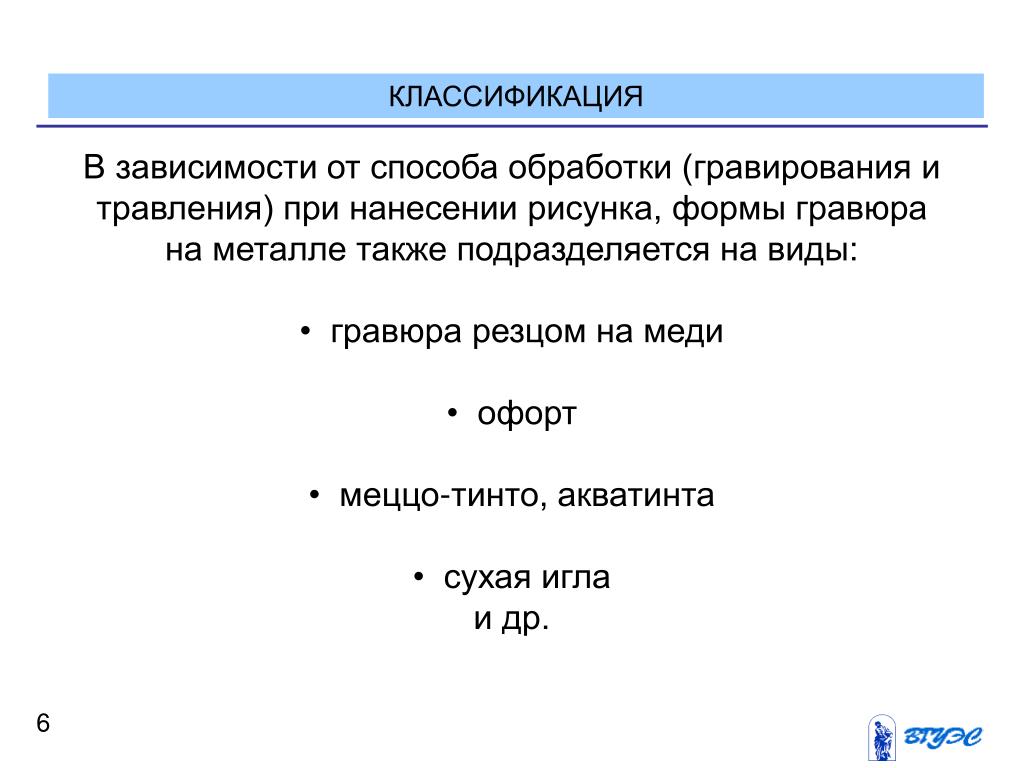 КЛАССИФИКАЦИЯ

В зависимости от способа обработки (гравирования и травления) при нанесении рисунка, формы гравюра на металле также подразделяется на виды:

• гравюра резцом на меди

• офорт

• меццо-тинто, акватинта

• сухая игла
и др.

6

ВГУЭС